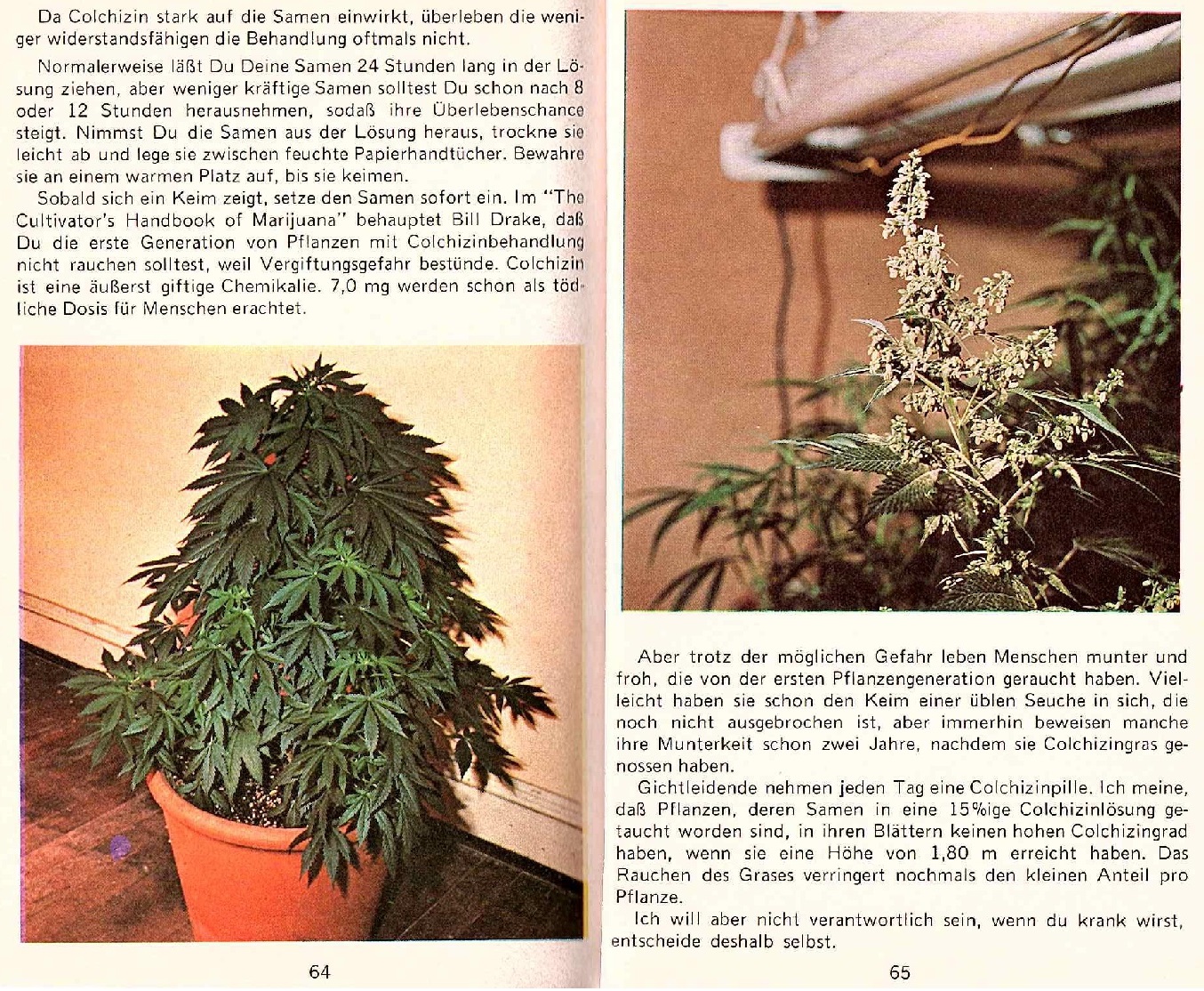 Da Colchizin stark auf die Samen einwirkt, überleben die weniger widerstandsfähigen die Behandlung oftmals nicht.

Normalerweise läßt Du Deine Samen 24 Stunden lang in der Lösung ziehen, aber weniger kräftige Samen solltest Du schon nach 8 oder 12 Stunden herausnehmen, sodaß ihre Überlebenschance steigt. Nimmst Du die Samen aus der Lösung heraus, trockne sie leicht ab und lege sie zwischen feuchte Papierhandtücher. Bewahre sie an einem warmen Platz auf, bis sie keimen.

Sobald sich ein Keim zeigt, setze den Samen sofort ein. Im "The Cultivator's Handbook of Marijuana" behauptet Bill Drake, daß Du die erste Generation von Pflanzen mit Colchizinbehandlung nicht rauchen solltest, weil Vergiftungsgefahr bestünde. Colchizin ist eine äußerst giftige Chemikalie. 7,0 mg werden schon als tödliche Dosis für Menschen erachtet.

64

Aber trotz der möglichen Gefahr leben Menschen munter und froh, die von der ersten Pflanzengeneration geraucht haben. Vielleicht haben sie schon den Keim einer üblen Seuche in sich, die noch nicht ausgebrochen ist, aber immerhin beweisen manche ihre Munterkeit schon zwei Jahre, nachdem sie Colchizingras genossen haben.

Gichtleidende nehmen jeden Tag eine Colchizinpille. Ich meine, daß Pflanzen, deren Samen in eine 15%ige Colchizinlösung getaucht worden sind, in ihren Blättern keinen hohen Colchizingrad haben, wenn sie eine Höhe von 1,80 m erreicht haben. Das Rauchen des Grases verringert nochmals den kleinen Anteil pro Pflanze.

Ich will aber nicht verantwortlich sein, wenn du krank wirst, entscheide deshalb selbst.

65